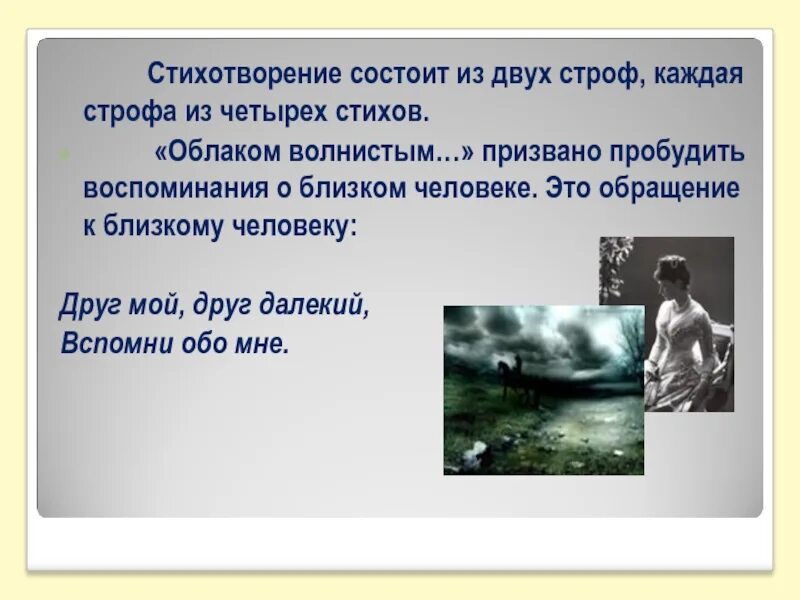 Стихотворение состоит из двух строф, каждая строфа из четырех стихов.

«Облаком волнистым…» призвано пробудить воспоминания о близком человеке. Это обращение к близкому человеку:

Друг мой, друг далекий,
Вспомни обо мне.